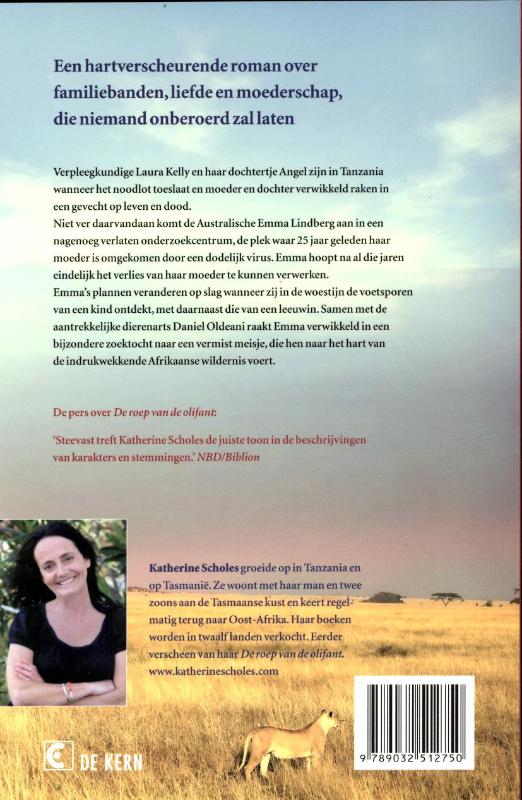 Een hartverscheurende roman over familiebanden, liefde en moederschap, die niemand onberoerd zal laten

Verpleegkundige Laura Kelly en haar dochtertje Angel zijn in Tanzania wanneer het noodlot toeslaat en moeder en dochter verwikkeld raken in een gevecht op leven en dood.
Niet ver daarvandaan komt de Australische Emma Lindberg aan in een nagenoeg verlaten onderzoekcentrum, de plek waar 25 jaar geleden haar moeder is omgekomen door een dodelijk virus. Emma hoopt na al die jaren eindelijk het verlies van haar moeder te kunnen verwerken.
Emma's plannen veranderen op slag wanneer zij in de woestijn de voetsporen van een kind ontdekt, met daarnaast die van een leeuwin. Samen met de aantrekkelijke dierenarts Daniel Oldeani raakt Emma verwikkeld in een bijzondere zoektocht naar een vermist meisje, die hen naar het hart van de indrukwekkende Afrikaanse wildernis voert.

De pers over De roep van de olifant:

'Steevast treft Katherine Scholes de juiste toon in de beschrijvingen van karakters en stemmingen.' NBD/Biblion

Katherine Scholes groeide op in Tanzania en op Tasmanië. Ze woont met haar man en twee zoons aan de Tasmaanse kust en keert regelmatig terug naar Oost-Afrika. Haar boeken worden in twaalf landen verkocht. Eerder verscheen van haar De roep van de olifant.
www.katherinescholes.com

DE KERN

9 789032 512750